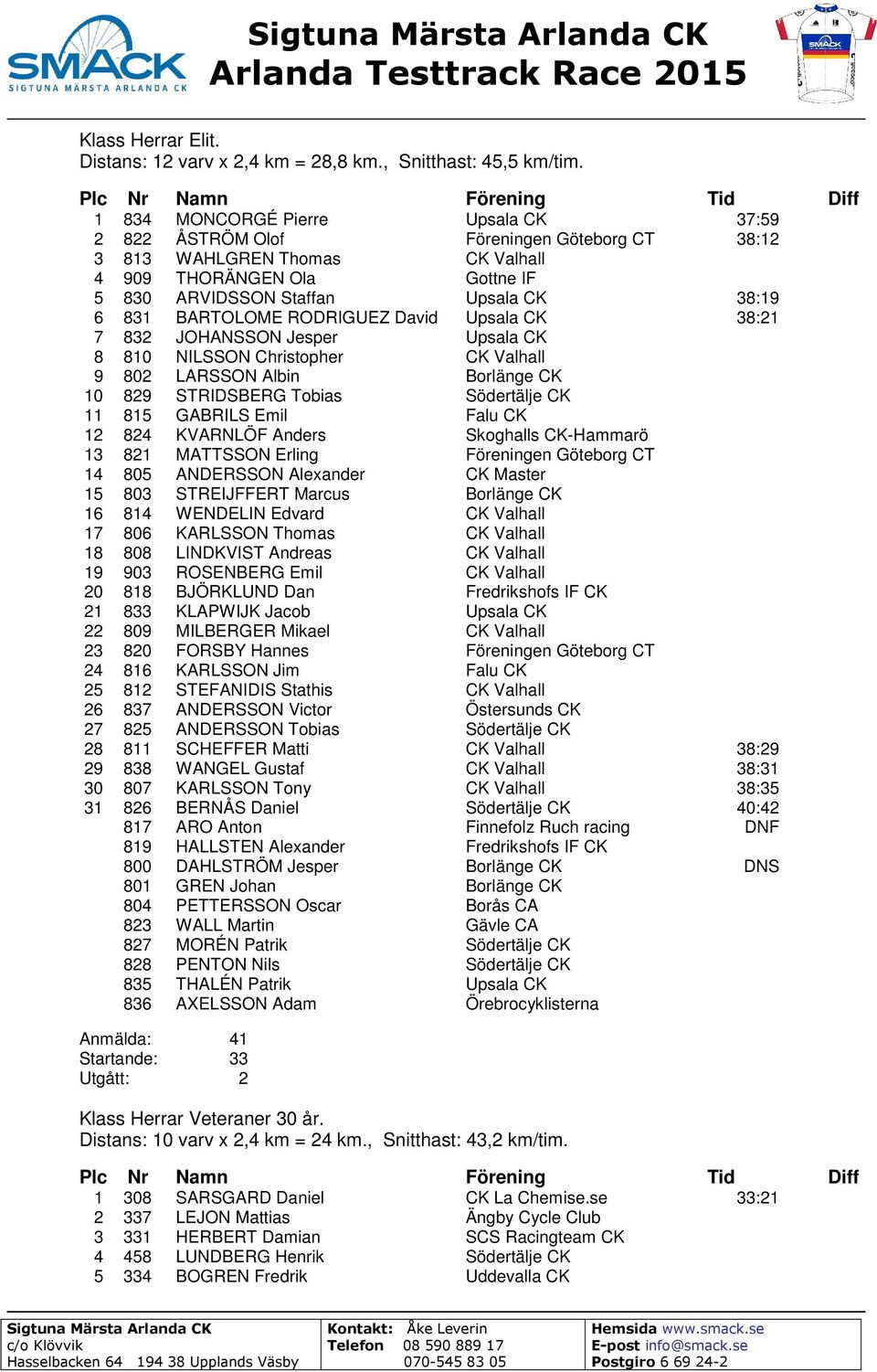 SMACK
SIGTUNA MÄRSTA ARLANDA CK

Sigtuna Märsta Arlanda CK
Arlanda Testtrack Race 2015

SMACK

Klass Herrar Elit.
Distans: 12 varv x 2,4 km = 28,8 km., Snitthast: 45,5 km/tim.

| Plc | Nr | Namn | Förening | Tid | Diff |
|---|---|---|---|---|---|
| 1 | 834 | MONCORGÉ Pierre | Upsala CK | 37:59 | |
| 2 | 822 | ÅSTRÖM Olof | Föreningen Göteborg CT | 38:12 | |
| 3 | 813 | WAHLGREN Thomas | CK Valhall | | |
| 4 | 909 | THORÄNGEN Ola | Gottne IF | | |
| 5 | 830 | ARVIDSSON Staffan | Upsala CK | 38:19 | |
| 6 | 831 | BARTOLOME RODRIGUEZ David | Upsala CK | 38:21 | |
| 7 | 832 | JOHANSSON Jesper | Upsala CK | | |
| 8 | 810 | NILSSON Christopher | CK Valhall | | |
| 9 | 802 | LARSSON Albin | Borlänge CK | | |
| 10 | 829 | STRIDSBERG Tobias | Södertälje CK | | |
| 11 | 815 | GABRILS Emil | Falu CK | | |
| 12 | 824 | KVARNLÖF Anders | Skoghalls CK-Hammarö | | |
| 13 | 821 | MATTSSON Erling | Föreningen Göteborg CT | | |
| 14 | 805 | ANDERSSON Alexander | CK Master | | |
| 15 | 803 | STREIJFFERT Marcus | Borlänge CK | | |
| 16 | 814 | WENDELIN Edvard | CK Valhall | | |
| 17 | 806 | KARLSSON Thomas | CK Valhall | | |
| 18 | 808 | LINDKVIST Andreas | CK Valhall | | |
| 19 | 903 | ROSENBERG Emil | CK Valhall | | |
| 20 | 818 | BJÖRKLUND Dan | Fredrikshofs IF CK | | |
| 21 | 833 | KLAPWIJK Jacob | Upsala CK | | |
| 22 | 809 | MILBERGER Mikael | CK Valhall | | |
| 23 | 820 | FORSBY Hannes | Föreningen Göteborg CT | | |
| 24 | 816 | KARLSSON Jim | Falu CK | | |
| 25 | 812 | STEFANIDIS Stathis | CK Valhall | | |
| 26 | 837 | ANDERSSON Victor | Östersunds CK | | |
| 27 | 825 | ANDERSSON Tobias | Södertälje CK | | |
| 28 | 811 | SCHEFFER Matti | CK Valhall | 38:29 | |
| 29 | 838 | WANGEL Gustaf | CK Valhall | 38:31 | |
| 30 | 807 | KARLSSON Tony | CK Valhall | 38:35 | |
| 31 | 826 | BERNÅS Daniel | Södertälje CK | 40:42 | |
| | 817 | ARO Anton | Finnefolz Ruch racing | DNF | |
| | 819 | HALLSTEN Alexander | Fredrikshofs IF CK | | |
| | 800 | DAHLSTRÖM Jesper | Borlänge CK | DNS | |
| | 801 | GREN Johan | Borlänge CK | | |
| | 804 | PETTERSSON Oscar | Borås CA | | |
| | 823 | WALL Martin | Gävle CA | | |
| | 827 | MORÉN Patrik | Södertälje CK | | |
| | 828 | PENTON Nils | Södertälje CK | | |
| | 835 | THALÉN Patrik | Upsala CK | | |
| | 836 | AXELSSON Adam | Örebrocyklisterna | | |

Anmälda: 41
Startande: 33
Utgått: 2

Klass Herrar Veteraner 30 år.
Distans: 10 varv x 2,4 km = 24 km., Snitthast: 43,2 km/tim.

| Plc | Nr | Namn | Förening | Tid | Diff |
|---|---|---|---|---|---|
| 1 | 308 | SARSGARD Daniel | CK La Chemise.se | 33:21 | |
| 2 | 337 | LEJON Mattias | Ängby Cycle Club | | |
| 3 | 331 | HERBERT Damian | SCS Racingteam CK | | |
| 4 | 458 | LUNDBERG Henrik | Södertälje CK | | |
| 5 | 334 | BOGREN Fredrik | Uddevalla CK | | |

Sigtuna Märsta Arlanda CK
c/o Klövvik
Hasselbacken 64 194 38 Upplands Väsby

Kontakt: Åke Leverin
Telefon 08 590 889 17
070-545 83 05

Hemsida www.smack.se
E-post info@smack.se
Postgiro 6 69 24-2